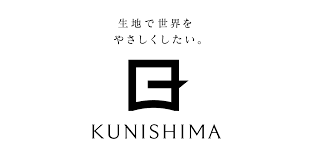 生地で世界を
やさしくしたい。

KUNISHIMA